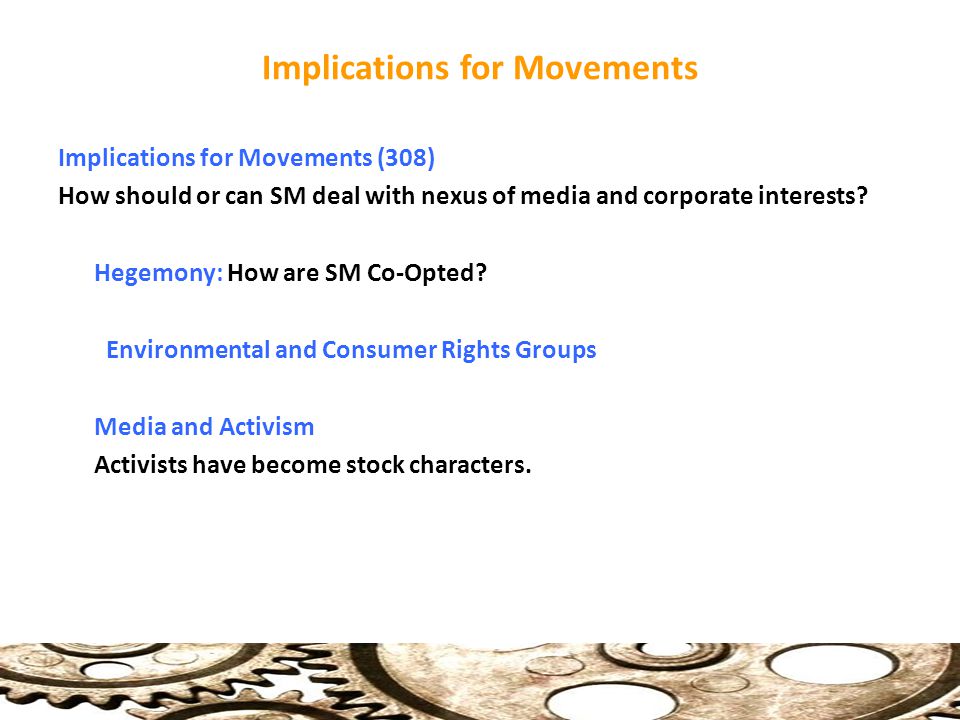 Implications for Movements

Implications for Movements (308)
How should or can SM deal with nexus of media and corporate interests?

Hegemony: How are SM Co-Opted?

Environmental and Consumer Rights Groups

Media and Activism
Activists have become stock characters.